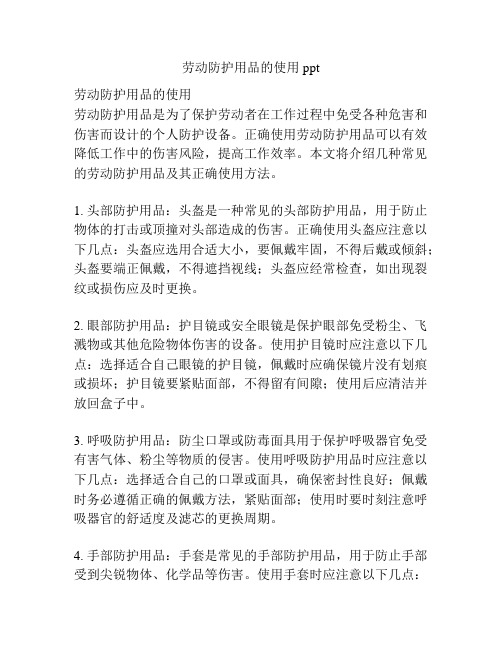 劳动防护用品的使用 ppt

劳动防护用品的使用
劳动防护用品是为了保护劳动者在工作过程中免受各种危害和伤害而设计的个人防护设备。正确使用劳动防护用品可以有效降低工作中的伤害风险，提高工作效率。本文将介绍几种常见的劳动防护用品及其正确使用方法。

1. 头部防护用品：头盔是一种常见的头部防护用品，用于防止物体的打击或顶撞对头部造成的伤害。正确使用头盔应注意以下几点：头盔应选用合适大小，要佩戴牢固，不得后戴或倾斜；头盔要端正佩戴，不得遮挡视线；头盔应经常检查，如出现裂纹或损伤应及时更换。

2. 眼部防护用品：护目镜或安全眼镜是保护眼部免受粉尘、飞溅物或其他危险物体伤害的设备。使用护目镜时应注意以下几点：选择适合自己眼镜的护目镜，佩戴时应确保镜片没有划痕或损坏；护目镜要紧贴面部，不得留有间隙；使用后应清洁并放回盒子中。

3. 呼吸防护用品：防尘口罩或防毒面具用于保护呼吸器官免受有害气体、粉尘等物质的侵害。使用呼吸防护用品时应注意以下几点：选择适合自己的口罩或面具，确保密封性良好；佩戴时务必遵循正确的佩戴方法，紧贴面部；使用时要时刻注意呼吸器官的舒适度及滤芯的更换周期。

4. 手部防护用品：手套是常见的手部防护用品，用于防止手部受到尖锐物体、化学品等伤害。使用手套时应注意以下几点：